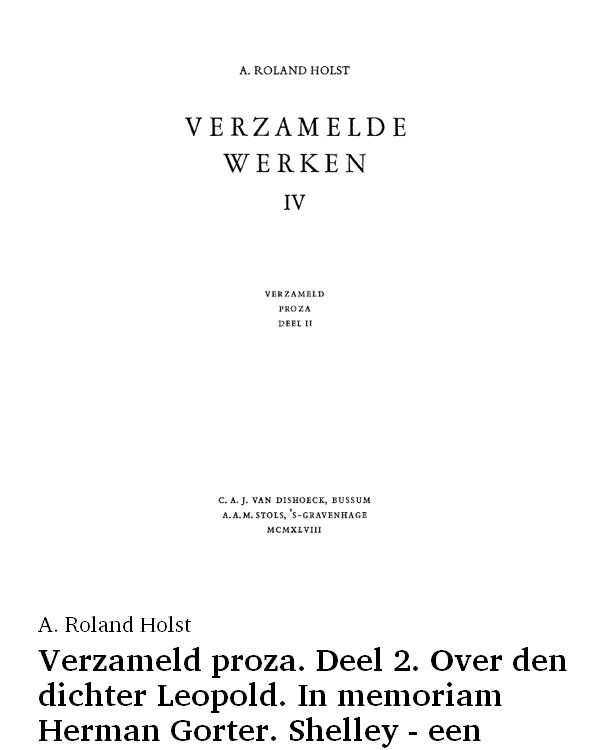 A. ROLAND HOLST

VERZAMELDE
WERKEN
IV

VERZAMELD
PROZA
DEEL II

C. A. J. VAN DISHOECK, BUSSUM
A. A. M. STOLS, 'S-GRAVENHAGE
MCMXLVIII

A. Roland Holst

Verzameld proza. Deel 2. Over den dichter Leopold. In memoriam Herman Gorter. Shelley - een